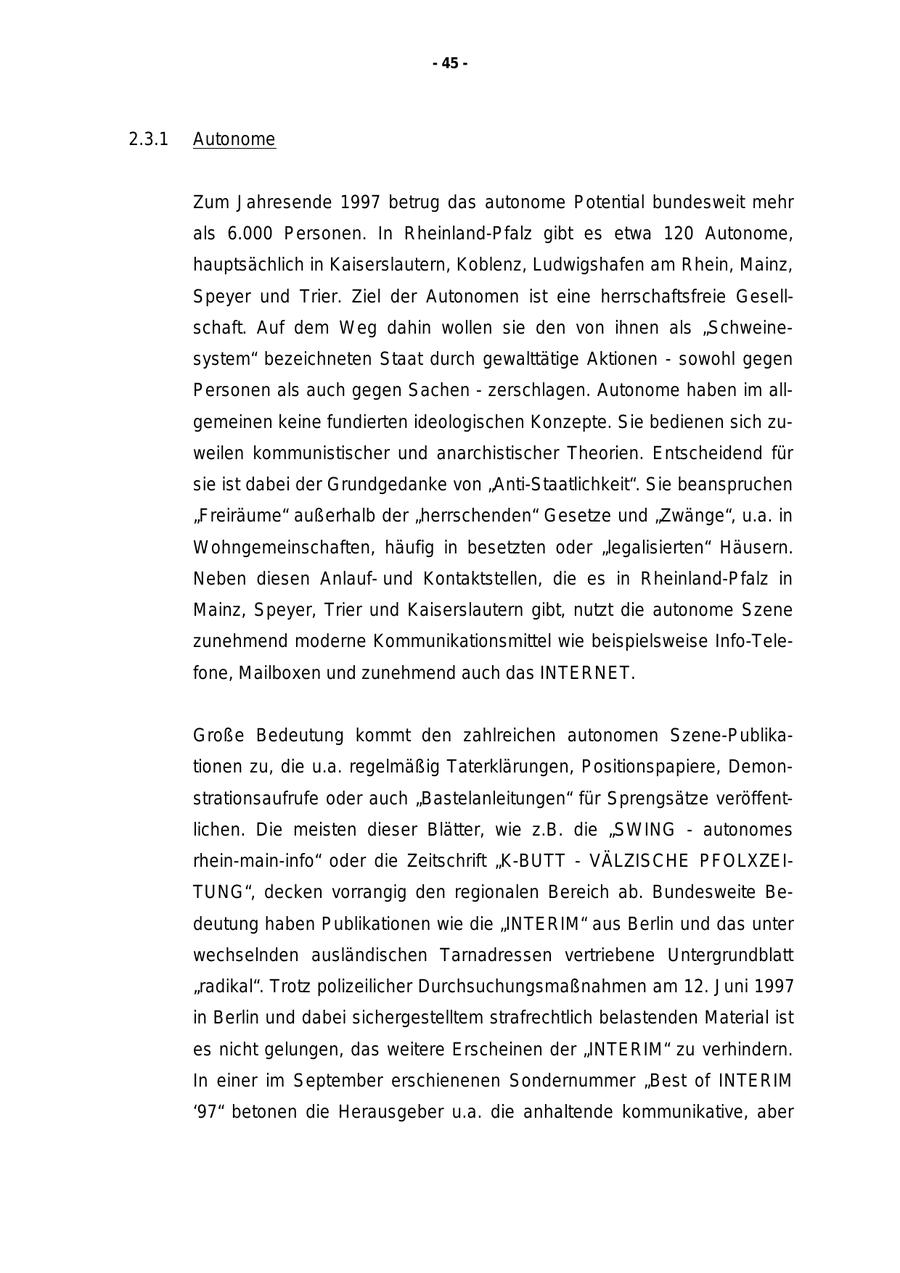 - 45 -

2.3.1 Autonome

Zum Jahresende 1997 betrug das autonome Potential bundesweit mehr als 6.000 Personen. In Rheinland-Pfalz gibt es etwa 120 Autonome, hauptsächlich in Kaiserslautern, Koblenz, Ludwigshafen am Rhein, Mainz, Speyer und Trier. Ziel der Autonomen ist eine herrschaftsfreie Gesellschaft. Auf dem Weg dahin wollen sie den von ihnen als „Schweinesystem“ bezeichneten Staat durch gewalttätige Aktionen - sowohl gegen Personen als auch gegen Sachen - zerschlagen. Autonome haben im allgemeinen keine fundierten ideologischen Konzepte. Sie bedienen sich zuweilen kommunistischer und anarchistischer Theorien. Entscheidend für sie ist dabei der Grundgedanke von „Anti-Staatlichkeit“. Sie beanspruchen „Freiräume“ außerhalb der „herrschenden“ Gesetze und „Zwänge“, u.a. in Wohngemeinschaften, häufig in besetzten oder „legalisierten“ Häusern. Neben diesen Anlauf- und Kontaktstellen, die es in Rheinland-Pfalz in Mainz, Speyer, Trier und Kaiserslautern gibt, nutzt die autonome Szene zunehmend moderne Kommunikationsmittel wie beispielsweise Info-Telefone, Mailboxen und zunehmend auch das INTERNET.

Große Bedeutung kommt den zahlreichen autonomen Szene-Publikationen zu, die u.a. regelmäßig Taterklärungen, Positionspapiere, Demonstrationsaufrufe oder auch „Bastelanleitungen“ für Sprengsätze veröffentlichen. Die meisten dieser Blätter, wie z.B. die „SWING - autonomes rhein-main-info“ oder die Zeitschrift „K-BUTT - VÄLZISCHE PFOLXZEITUNG“, decken vorrangig den regionalen Bereich ab. Bundesweite Bedeutung haben Publikationen wie die „INTERIM“ aus Berlin und das unter wechselnden ausländischen Tarnadressen vertriebene Untergrundblatt „radikal“. Trotz polizeilicher Durchsuchungsmaßnahmen am 12. Juni 1997 in Berlin und dabei sichergestelltem strafrechtlich belastenden Material ist es nicht gelungen, das weitere Erscheinen der „INTERIM“ zu verhindern. In einer im September erschienenen Sondernummer „Best of INTERIM ‘97“ betonen die Herausgeber u.a. die anhaltende kommunikative, aber